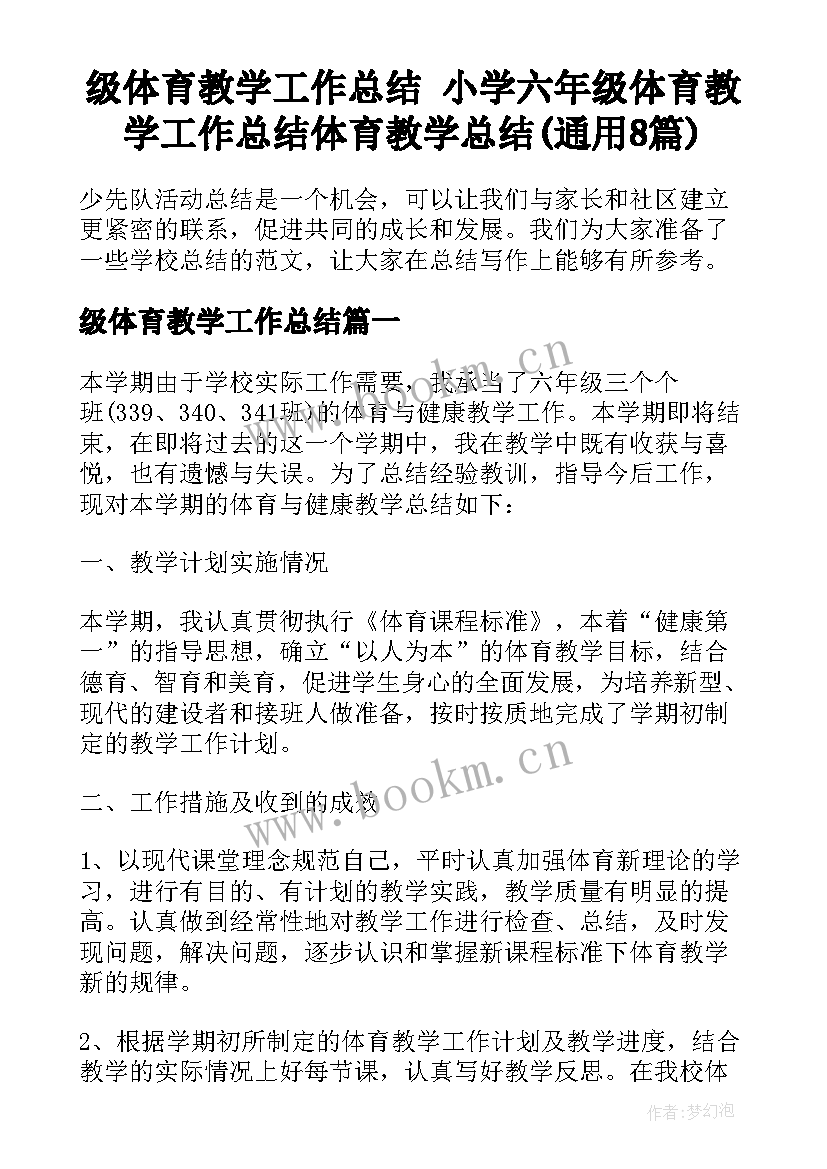 级体育教学工作总结 小学六年级体育教学工作总结体育教学总结(通用8篇)

少先队活动总结是一个机会，可以让我们与家长和社区建立更紧密的联系，促进共同的成长和发展。我们为大家准备了一些学校总结的范文，让大家在总结写作上能够有所参考。

级体育教学工作总结篇一

本学期由于学校实际工作需要，我承当了六年级三个个班(339、340、341班)的体育与健康教学工作。本学期即将结束，在即将过去的这一个学期中，我在教学中既有收获与喜悦，也有遗憾与失误。为了总结经验教训，指导今后工作，现对本学期的体育与健康教学总结如下：

一、教学计划实施情况

本学期，我认真贯彻执行《体育课程标准》，本着“健康第一”的指导思想，确立“以人为本”的体育教学目标，结合德育、智育和美育，促进学生身心的全面发展，为培养新型、现代的建设者和接班人做准备，按时按质地完成了学期初制定的教学工作计划。

二、工作措施及收到的成效

1、以现代课堂理念规范自己，平时认真加强体育新理论的学习，进行有目的、有计划的教学实践，教学质量有明显的提高。认真做到经常性地对教学工作进行检查、总结，及时发现问题，解决问题，逐步认识和掌握新课程标准下体育教学新的规律。

2、根据学期初所制定的体育教学工作计划及教学进度，结合教学的实际情况上好每节课，认真写好教学反思。在我校体

www.bookm.cn

作者:梦幻泡